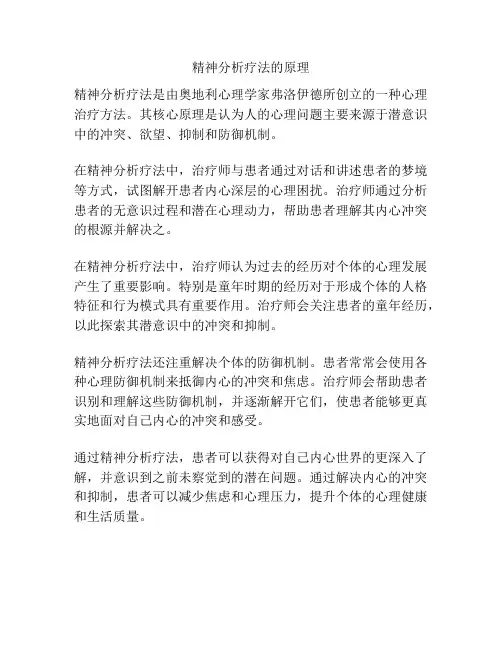 精神分析疗法的原理

精神分析疗法是由奥地利心理学家弗洛伊德所创立的一种心理治疗方法。其核心原理是认为人的心理问题主要来源于潜意识中的冲突、欲望、抑制和防御机制。

在精神分析疗法中，治疗师与患者通过对话和讲述患者的梦境等方式，试图解开患者内心深层的心理困扰。治疗师通过分析患者的无意识过程和潜在心理动力，帮助患者理解其内心冲突的根源并解决之。

在精神分析疗法中，治疗师认为过去的经历对个体的心理发展产生了重要影响。特别是童年时期的经历对于形成个体的人格特征和行为模式具有重要作用。治疗师会关注患者的童年经历，以此探索其潜意识中的冲突和抑制。

精神分析疗法还注重解决个体的防御机制。患者常常会使用各种心理防御机制来抵御内心的冲突和焦虑。治疗师会帮助患者识别和理解这些防御机制，并逐渐解开它们，使患者能够更真实地面对自己内心的冲突和感受。

通过精神分析疗法，患者可以获得对自己内心世界的更深入了解，并意识到之前未察觉到的潜在问题。通过解决内心的冲突和抑制，患者可以减少焦虑和心理压力，提升个体的心理健康和生活质量。